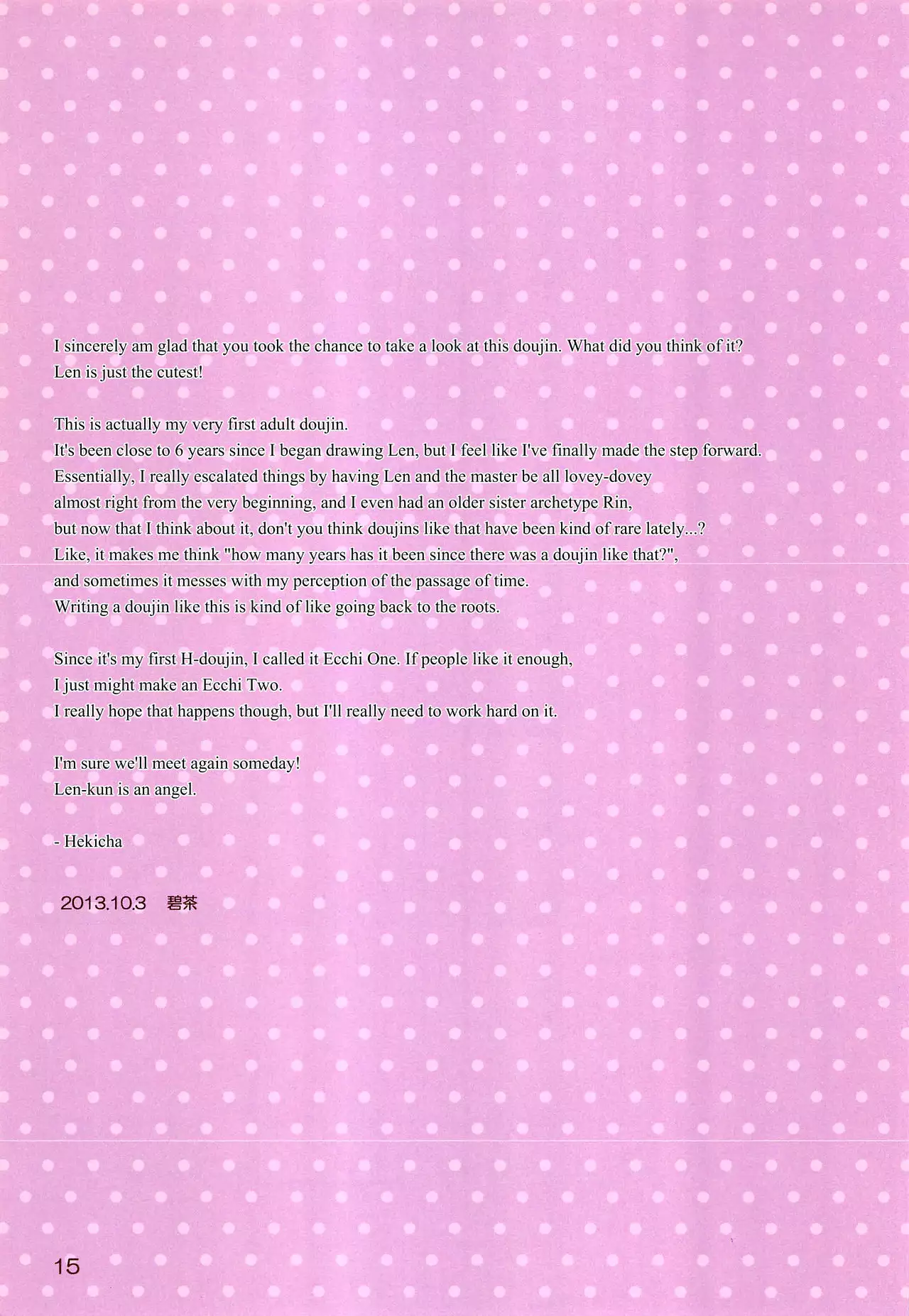 I sincerely am glad that you took the chance to take a look at this doujin. What did you think of it?
Len is just the cutest!

This is actually my very first adult doujin.
It's been close to 6 years since I began drawing Len, but I feel like I've finally made the step forward.
Essentially, I really escalated things by having Len and the master be all lovey-dovey almost right from the very beginning, and I even had an older sister archetype Rin, but now that I think about it, don't you think doujins like that have been kind of rare lately...?
Like, it makes me think "how many years has it been since there was a doujin like that?", and sometimes it messes with my perception of the passage of time.
Writing a doujin like this is kind of like going back to the roots.

Since it's my first H-doujin, I called it Ecchi One. If people like it enough,
I just might make an Ecchi Two.
I really hope that happens though, but I'll really need to work hard on it.

I'm sure we'll meet again someday!
Len-kun is an angel.

- Hekicha

2013.10.3 碧茶

15